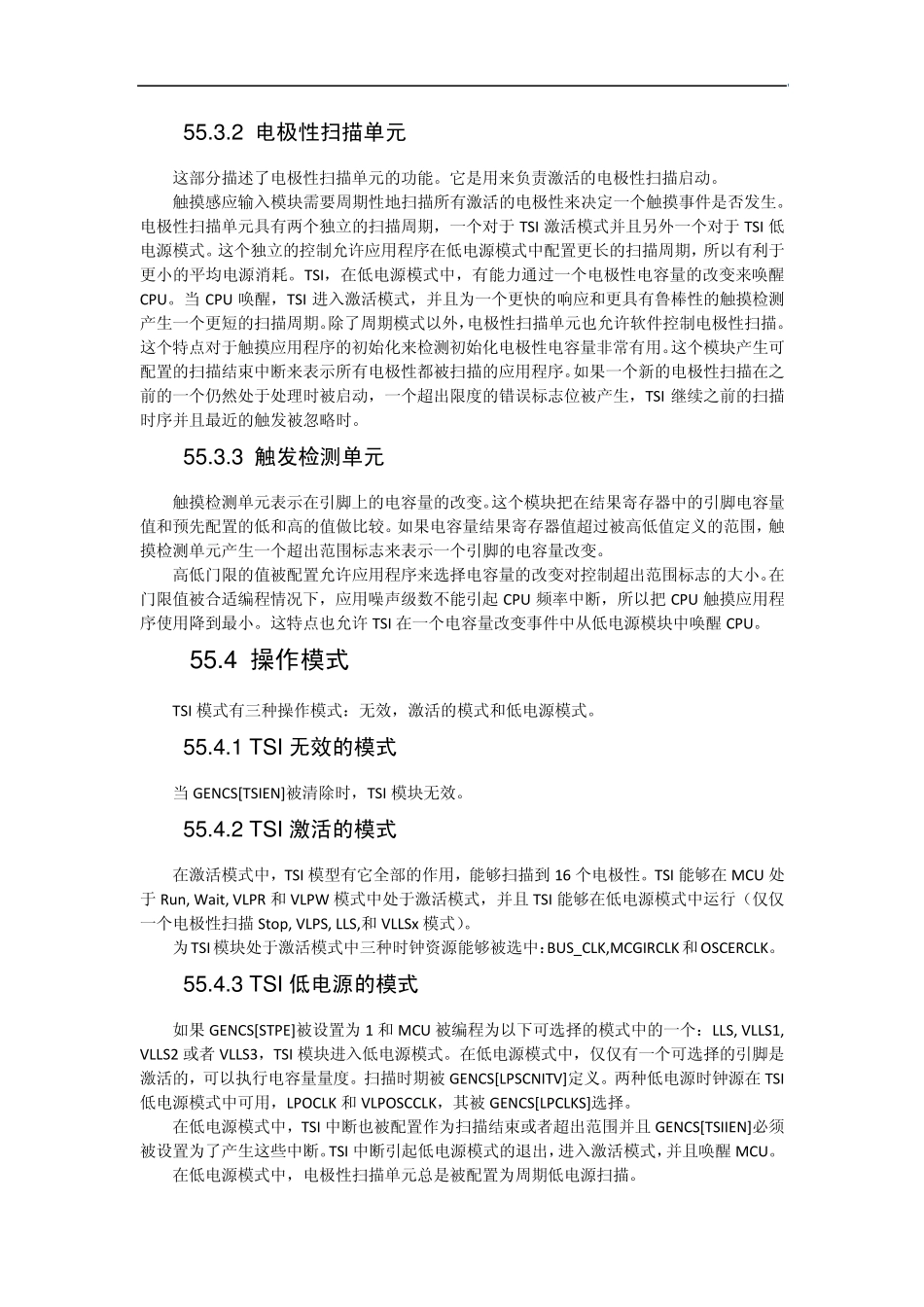 55.3.2 电极性扫描单元

这部分描述了电极性扫描单元的功能。它是用来负责激活的电极性扫描启动。

触摸感应输入模块需要周期性地扫描所有激活的电极性来决定一个触摸事件是否发生。电极性扫描单元具有两个独立的扫描周期，一个对于 TSI 激活模式并且另外一个对于 TSI 低电源模式。这个独立的控制允许应用程序在低电源模式中配置更长的扫描周期，所以有利于更小的平均电源消耗。TSI，在低电源模式中，有能力通过一个电极性电容量的改变来唤醒 CPU。当 CPU 唤醒，TSI 进入激活模式，并且为一个更快的响应和更具有鲁棒性的触摸检测产生一个更短的扫描周期。除了周期模式以外，电极性扫描单元也允许软件控制电极性扫描。这个特点对于触摸应用程序的初始化来检测初始化电极性电容量非常有用。这个模块产生可配置的扫描结束中断来表示所有电极性都被扫描的应用程序。如果一个新的电极性扫描在之前的一个仍然处于处理时被启动，一个超出限度的错误标志位被产生，TSI 继续之前的扫描时序并且最近的触发被忽略时。

55.3.3 触发检测单元

触摸检测单元表示在引脚上的电容量的改变。这个模块把在结果寄存器中的引脚电容量值和预先配置的低和高的值做比较。如果电容量结果寄存器值超过被高低值定义的范围，触摸检测单元产生一个超出范围标志来表示一个引脚的电容量改变。

高低门限的值被配置允许应用程序来选择电容量的改变对控制超出范围标志的大小。在门限值被合适编程情况下，应用噪声级数不能引起 CPU 频率中断，所以把 CPU 触摸应用程序使用降到最小。这特点也允许 TSI 在一个电容量改变事件中从低电源模块中唤醒 CPU。

55.4 操作模式

TSI 模式有三种操作模式：无效，激活的模式和低电源模式。

55.4.1 TSI 无效的模式

当 GENCS[TSIEN]被清除时，TSI 模块无效。

55.4.2 TSI 激活的模式

在激活模式中，TSI 模型有它全部的作用，能够扫描到 16 个电极性。TSI 能够在 MCU 处于 Run, Wait, VLPR 和 VLPW 模式中处于激活模式，并且 TSI 能够在低电源模式中运行（仅仅一个电极性扫描 Stop, VLPS, LLS,和 VLLSx 模式）。

为 TSI 模块处于激活模式中三种时钟资源能够被选中：BUS_CLK,MCGIRCLK 和 OSCERCLK。

55.4.3 TSI 低电源的模式

如果 GENCS[STPE]被设置为 1 和 MCU 被编程为以下可选择的模式中的一个：LLS, VLLS1, VLLS2 或者 VLLS3，TSI 模块进入低电源模式。在低电源模式中，仅仅有一个可选择的引脚是激活的，可以执行电容量量度。扫描时期被 GENCS[LPSCNITV]定义。两种低电源时钟源在 TSI 低电源模式中可用，LPOCLK 和 VLPOSCCLK，其被 GENCS[LPCLKS]选择。

在低电源模式中，TSI 中断也被配置作为扫描结束或者超出范围并且 GENCS[TSIIEN]必须被设置为了产生这些中断。TSI 中断引起低电源模式的退出，进入激活模式，并且唤醒 MCU。

在低电源模式中，电极性扫描单元总是被配置为周期低电源扫描。